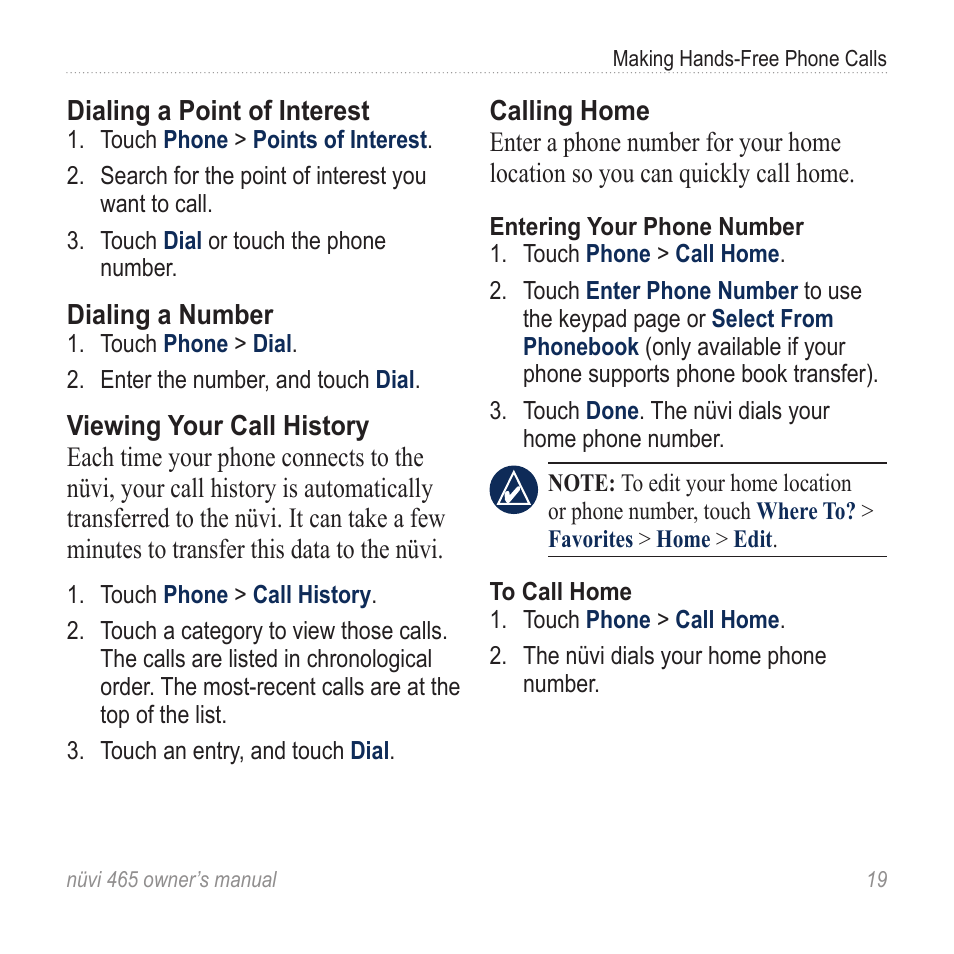 Making Hands-Free Phone Calls

Dialing a Point of Interest
1. Touch Phone > Points of Interest.
2. Search for the point of interest you want to call.
3. Touch Dial or touch the phone number.

Dialing a Number
1. Touch Phone > Dial.
2. Enter the number, and touch Dial.

Viewing Your Call History
Each time your phone connects to the nüvi, your call history is automatically transferred to the nüvi. It can take a few minutes to transfer this data to the nüvi.

1. Touch Phone > Call History.
2. Touch a category to view those calls. The calls are listed in chronological order. The most-recent calls are at the top of the list.
3. Touch an entry, and touch Dial.

Calling Home
Enter a phone number for your home location so you can quickly call home.

Entering Your Phone Number
1. Touch Phone > Call Home.
2. Touch Enter Phone Number to use the keypad page or Select From Phonebook (only available if your phone supports phone book transfer).
3. Touch Done. The nüvi dials your home phone number.

NOTE: To edit your home location or phone number, touch Where To? > Favorites > Home > Edit.

To Call Home
1. Touch Phone > Call Home.
2. The nüvi dials your home phone number.

nüvi 465 owner's manual 19